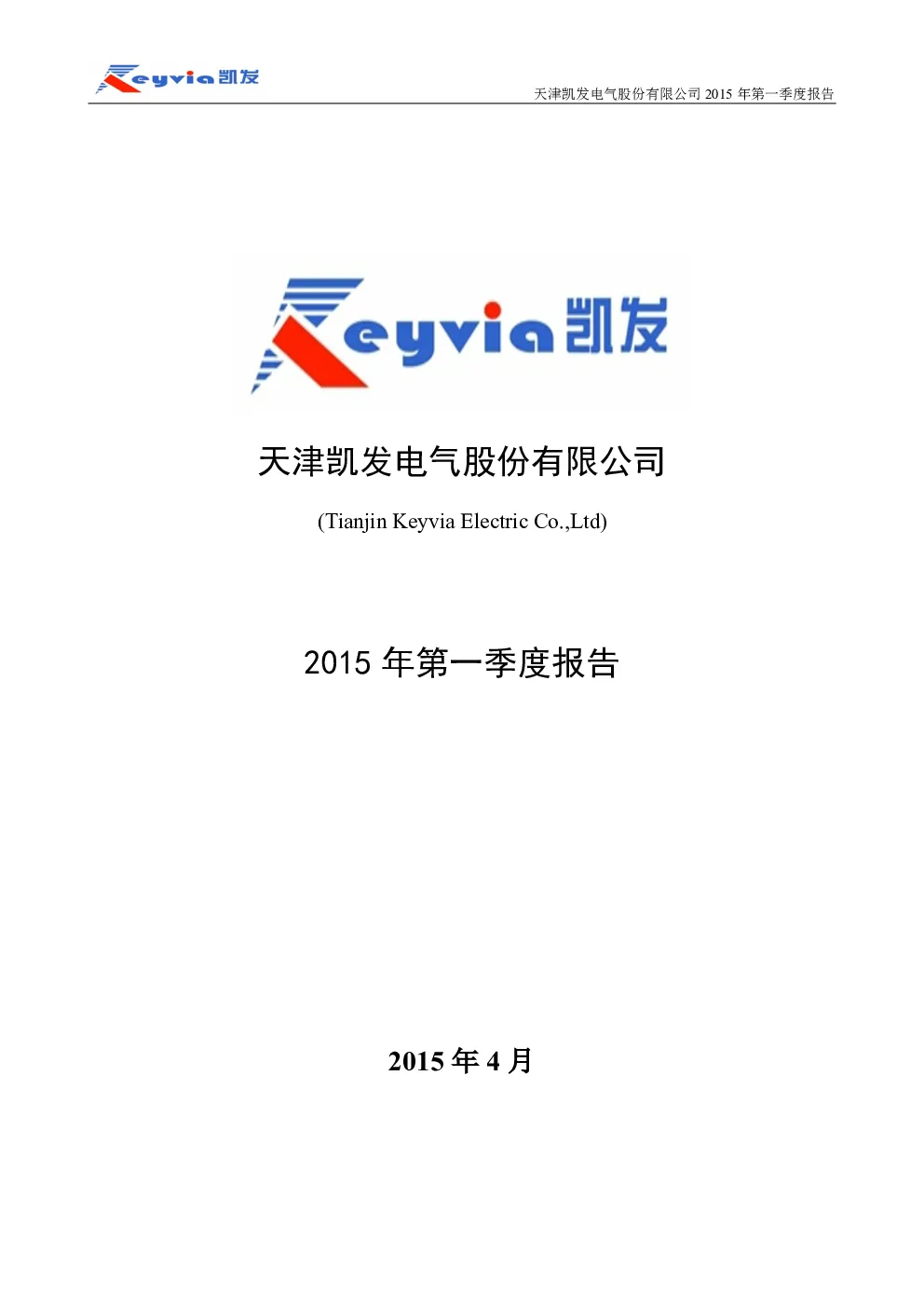 Keyvia凯发

天津凯发电气股份有限公司2015年第一季度报告

Keyvia凯发

天津凯发电气股份有限公司

(Tianjin Keyvia Electric Co.,Ltd)

2015年第一季度报告

2015年4月